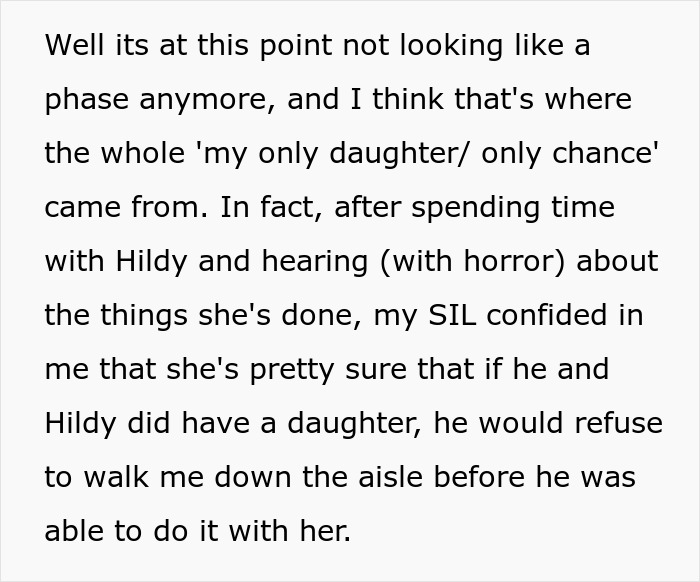 Well its at this point not looking like a phase anymore, and I think that's where the whole 'my only daughter/ only chance' came from. In fact, after spending time with Hildy and hearing (with horror) about the things she's done, my SIL confided in me that she's pretty sure that if he and Hildy did have a daughter, he would refuse to walk me down the aisle before he was able to do it with her.